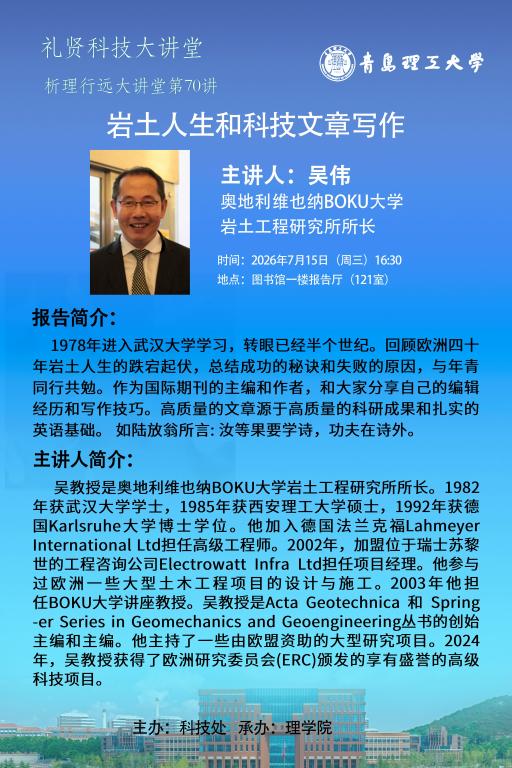 礼贤科技大讲堂

析理行远大讲堂第70讲

青島理工大學

岩土人生和科技文章写作

主讲人：吴伟

奥地利维也纳BOKU大学
岩土工程研究所所长

时间：2026年7月15日（周三）16:30
地点：图书馆一楼报告厅（121室）

报告简介：

1978年进入武汉大学学习，转眼已经半个世纪。回顾欧洲四十年岩土人生的跌宕起伏，总结成功的秘诀和失败的原因，与年青同行共勉。作为国际期刊的主编和作者，和大家分享自己的编辑经历和写作技巧。高质量的文章源于高质量的科研成果和扎实的英语基础。 如陆放翁所言: 汝等果要学诗，功夫在诗外。

主讲人简介：

吴教授是奥地利维也纳BOKU大学岩土工程研究所所长。1982年获武汉大学学士，1985年获西安理工大学硕士，1992年获德国Karlsruhe大学博士学位。他加入德国法兰克福Lahmeyer International Ltd担任高级工程师。2002年，加盟位于瑞士苏黎世的工程咨询公司Electrowatt Infra Ltd担任项目经理。他参与过欧洲一些大型土木工程项目的设计与施工。2003年他担任BOKU大学讲座教授。吴教授是Acta Geotechnica 和 Springer Series in Geomechanics and Geoengineering丛书的创始主编和主编。他主持了一些由欧盟资助的大型研究项目。2024年，吴教授获得了欧洲研究委员会(ERC)颁发的享有盛誉的高级科技项目。

主办：科技处 承办：理学院